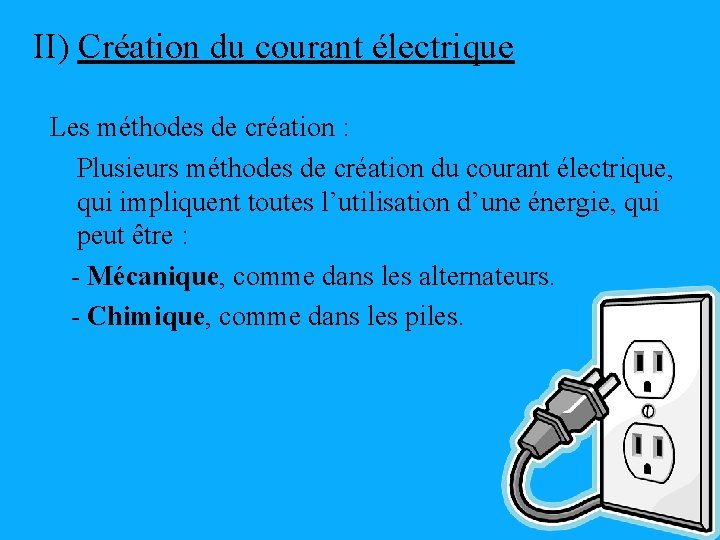 II) Création du courant électrique

Les méthodes de création :

Plusieurs méthodes de création du courant électrique, qui impliquent toutes l'utilisation d'une énergie, qui peut être :

- Mécanique, comme dans les alternateurs.

- Chimique, comme dans les piles.